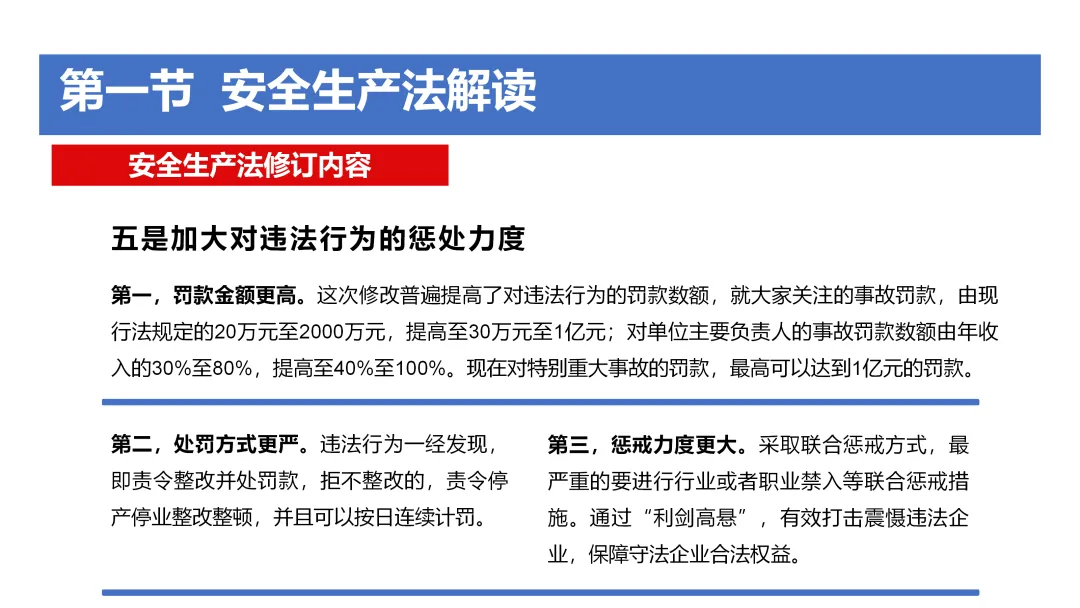 第一节 安全生产法解读

安全生产法修订内容

五是加大对违法行为的惩处力度

第一，罚款金额更高。这次修改普遍提高了对违法行为的罚款数额，就大家关注的事故罚款，由现行法规定的20万元至2000万元，提高至30万元至1亿元；对单位主要负责人的事故罚款数额由年收入的30%至80%，提高至40%至100%。现在对特别重大事故的罚款，最高可以达到1亿元的罚款。

第二，处罚方式更严。违法行为一经发现，即责令整改并处罚款，拒不整改的，责令停产停业整改整顿，并且可以按日连续计罚。

第三，惩戒力度更大。采取联合惩戒方式，最严重的要进行行业或者职业禁入等联合惩戒措施。通过“利剑高悬”，有效打击震慑违法企业，保障守法企业合法权益。